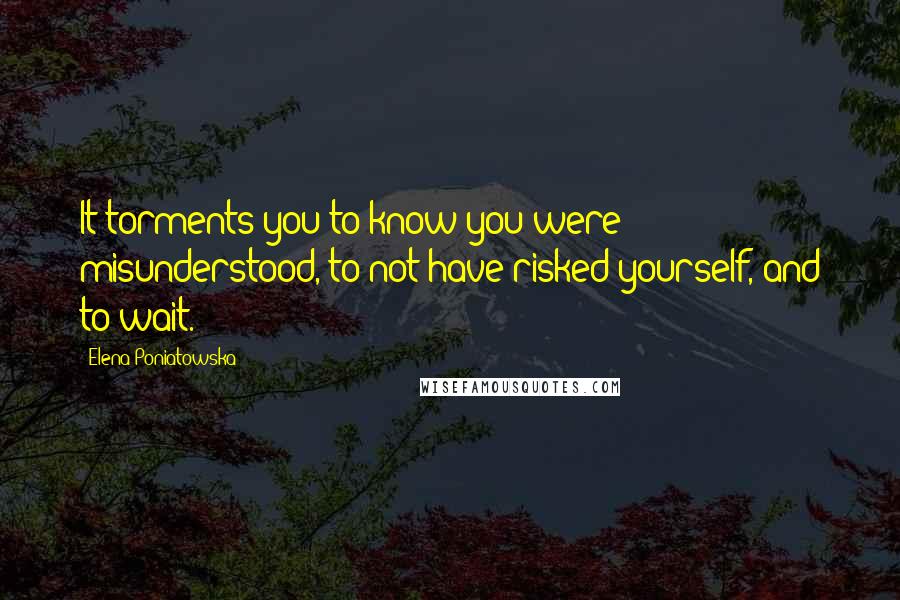 It torments you to know you were misunderstood, to not have risked yourself, and to wait.

Elena Poniatowska

WISEFAMOUSQUOTES.COM